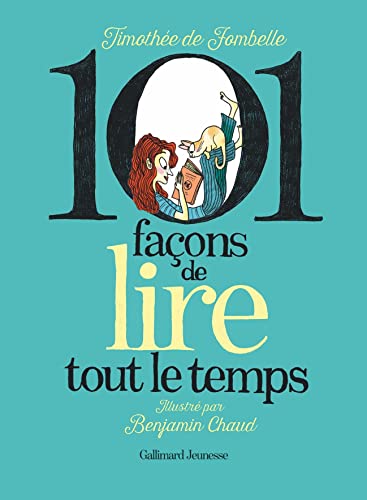 Timothée de Fombelle

101 façons de lire tout le temps

Illustré par Benjamin Chaud

Gallimard Jeunesse